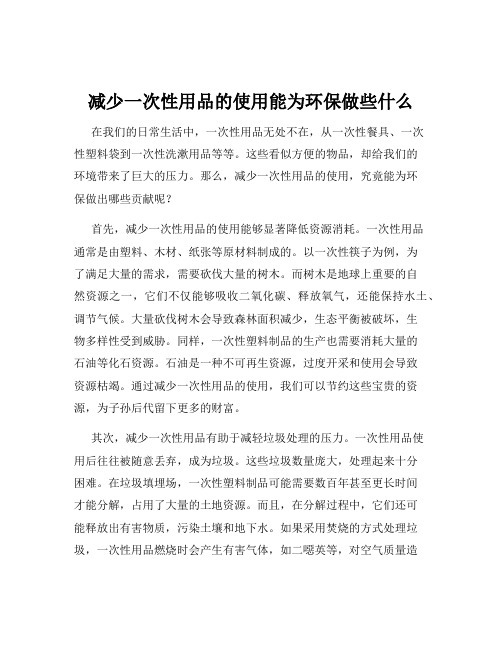 减少一次性用品的使用能为环保做些什么

在我们的日常生活中，一次性用品无处不在，从一次性餐具、一次性塑料袋到一次性洗漱用品等等。这些看似方便的物品，却给我们的环境带来了巨大的压力。那么，减少一次性用品的使用，究竟能为环保做出哪些贡献呢？

首先，减少一次性用品的使用能够显著降低资源消耗。一次性用品通常是由塑料、木材、纸张等原材料制成的。以一次性筷子为例，为了满足大量的需求，需要砍伐大量的树木。而树木是地球上重要的自然资源之一，它们不仅能够吸收二氧化碳、释放氧气，还能保持水土、调节气候。大量砍伐树木会导致森林面积减少，生态平衡被破坏，生物多样性受到威胁。同样，一次性塑料制品的生产也需要消耗大量的石油等化石资源。石油是一种不可再生资源，过度开采和使用会导致资源枯竭。通过减少一次性用品的使用，我们可以节约这些宝贵的资源，为子孙后代留下更多的财富。

其次，减少一次性用品有助于减轻垃圾处理的压力。一次性用品使用后往往被随意丢弃，成为垃圾。这些垃圾数量庞大，处理起来十分困难。在垃圾填埋场，一次性塑料制品可能需要数百年甚至更长时间才能分解，占用了大量的土地资源。而且，在分解过程中，它们还可能释放出有害物质，污染土壤和地下水。如果采用焚烧的方式处理垃圾，一次性用品燃烧时会产生有害气体，如二噁英等，对空气质量造